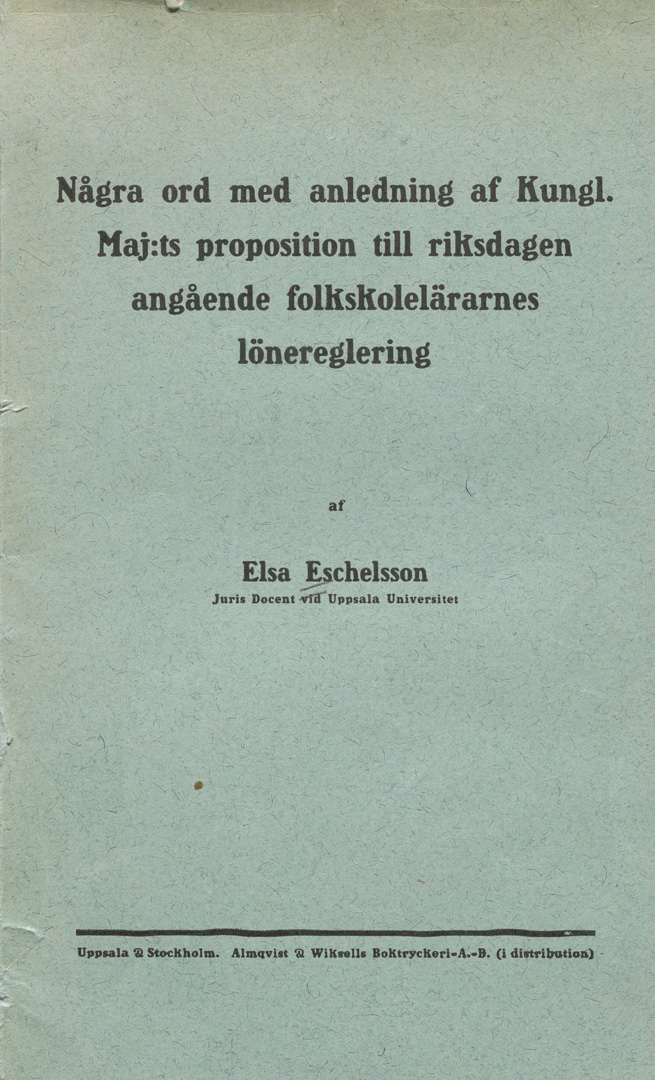 Några ord med anledning af Kungl. Maj:ts proposition till riksdagen angående folkskolelärarnes lönereglering

af

Elsa Eschelsson
Juris Docent vid Uppsala Universitet

Uppsala & Stockholm. Almqvist & Wiksells Boktryckeri-A.-B. (i distribution)